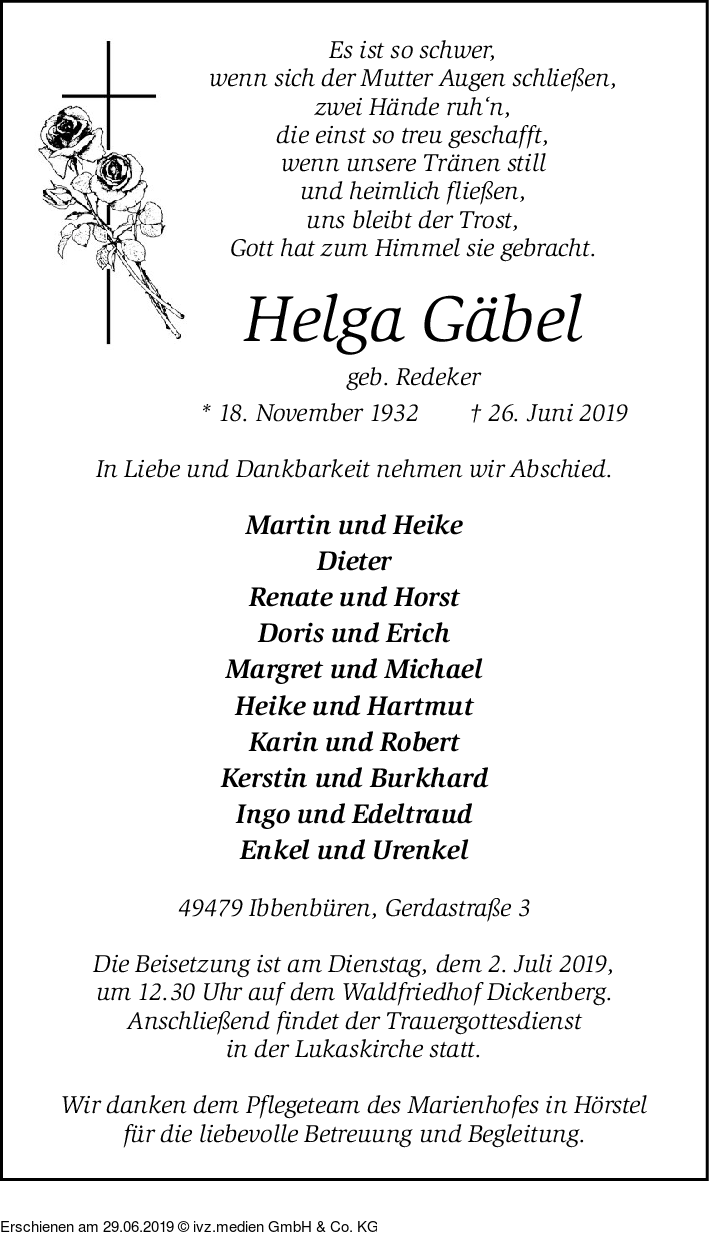 Es ist so schwer,
wenn sich der Mutter Augen schließen,
zwei Hände ruh‘n,
die einst so treu geschafft,
wenn unsere Tränen still
und heimlich fließen,
uns bleibt der Trost,
Gott hat zum Himmel sie gebracht.

Helga Gäbel

geb. Redeker

* 18. November 1932 † 26. Juni 2019

In Liebe und Dankbarkeit nehmen wir Abschied.

Martin und Heike
Dieter
Renate und Horst
Doris und Erich
Margret und Michael
Heike und Hartmut
Karin und Robert
Kerstin und Burkhard
Ingo und Edeltraud
Enkel und Urenkel

49479 Ibbenbüren, Gerdastraße 3

Die Beisetzung ist am Dienstag, dem 2. Juli 2019, um 12.30 Uhr auf dem Waldfriedhof Dickenberg. Anschließend findet der Trauergottesdienst in der Lukaskirche statt.

Wir danken dem Pflegeteam des Marienhofes in Hörstel für die liebevolle Betreuung und Begleitung.

Erschienen am 29.06.2019 © ivz.medien GmbH & Co. KG